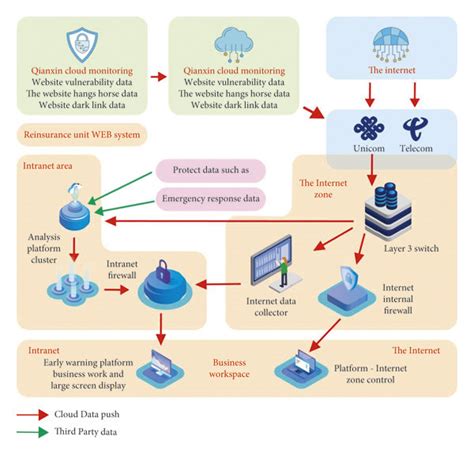 Qianxin cloud monitoring
Website vulnerability data
The website hangs horse data
Website dark link data

Qianxin cloud monitoring
Website vulnerability data
The website hangs horse data
Website dark link data

The internet

Unicom
Telecom

Reinsurance unit WEB system

Intranet area

Protect data such as

Emergency response data

The Internet zone

Analysis platform cluster

Layer 3 switch

Intranet firewall

Internet data collector

Internet internal firewall

Intranet
Early warning platform business work and large screen display

Business workspace

The Internet
Platform - Internet zone control

Cloud Data push
Third Party data